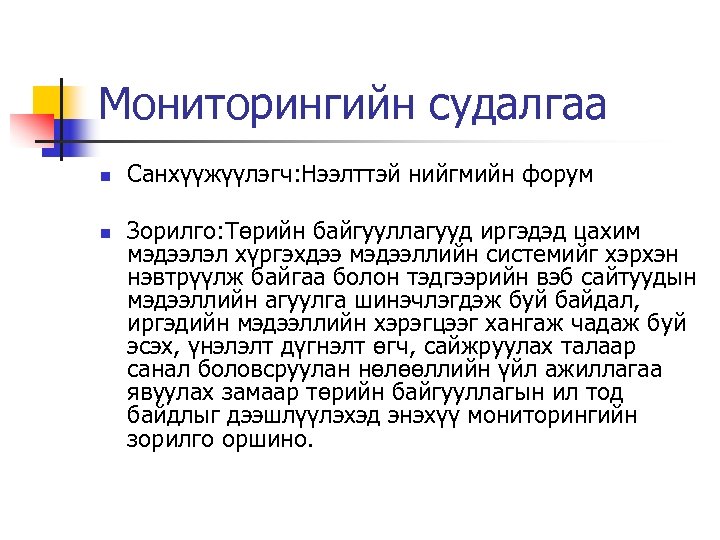 Мониторингийн судалгаа

Санхүүжүүлэгч:Нээлттэй нийгмийн форум

Зорилго:Төрийн байгууллагууд иргэдэд цахим мэдээлэл хүргэхдээ мэдээллийн системийг хэрхэн нэвтрүүлж байгаа болон тэдгээрийн вэб сайтуудын мэдээллийн агуулга шинэчлэгдэж буй байдал, иргэдийн мэдээллийн хэрэгцээг хангаж чадаж буй эсэх, үнэлэлт дүгнэлт өгч, сайжруулах талаар санал боловсруулан нөлөөллийн үйл ажиллагаа явуулах замаар төрийн байгууллагын ил тод байдлыг дээшлүүлэхэд энэхүү мониторингийн зорилго оршино.